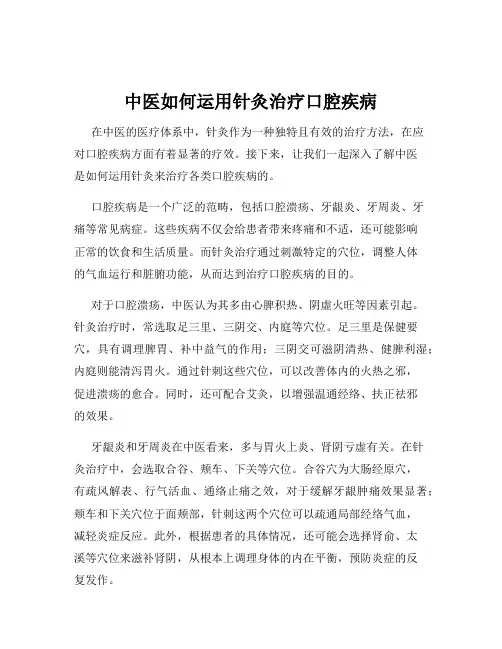 中医如何运用针灸治疗口腔疾病

在中医的医疗体系中，针灸作为一种独特且有效的治疗方法，在应对口腔疾病方面有着显著的疗效。接下来，让我们一起深入了解中医是如何运用针灸来治疗各类口腔疾病的。

口腔疾病是一个广泛的范畴，包括口腔溃疡、牙龈炎、牙周炎、牙痛等常见病症。这些疾病不仅会给患者带来疼痛和不适，还可能影响正常的饮食和生活质量。而针灸治疗通过刺激特定的穴位，调整人体的气血运行和脏腑功能，从而达到治疗口腔疾病的目的。

对于口腔溃疡，中医认为其多由心脾积热、阴虚火旺等因素引起。针灸治疗时，常选取足三里、三阴交、内庭等穴位。足三里是保健要穴，具有调理脾胃、补中益气的作用；三阴交可滋阴清热、健脾利湿；内庭则能清泻胃火。通过针刺这些穴位，可以改善体内的火热之邪，促进溃疡的愈合。同时，还可配合艾灸，以增强温通经络、扶正祛邪的效果。

牙龈炎和牙周炎在中医看来，多与胃火上炎、肾阴亏虚有关。在针灸治疗中，会选取合谷、颊车、下关等穴位。合谷穴为大肠经原穴，有疏风解表、行气活血、通络止痛之效，对于缓解牙龈肿痛效果显著；颊车和下关穴位于面颊部，针刺这两个穴位可以疏通局部经络气血，减轻炎症反应。此外，根据患者的具体情况，还可能会选择肾俞、太溪等穴位来滋补肾阴，从根本上调理身体的内在平衡，预防炎症的反复发作。